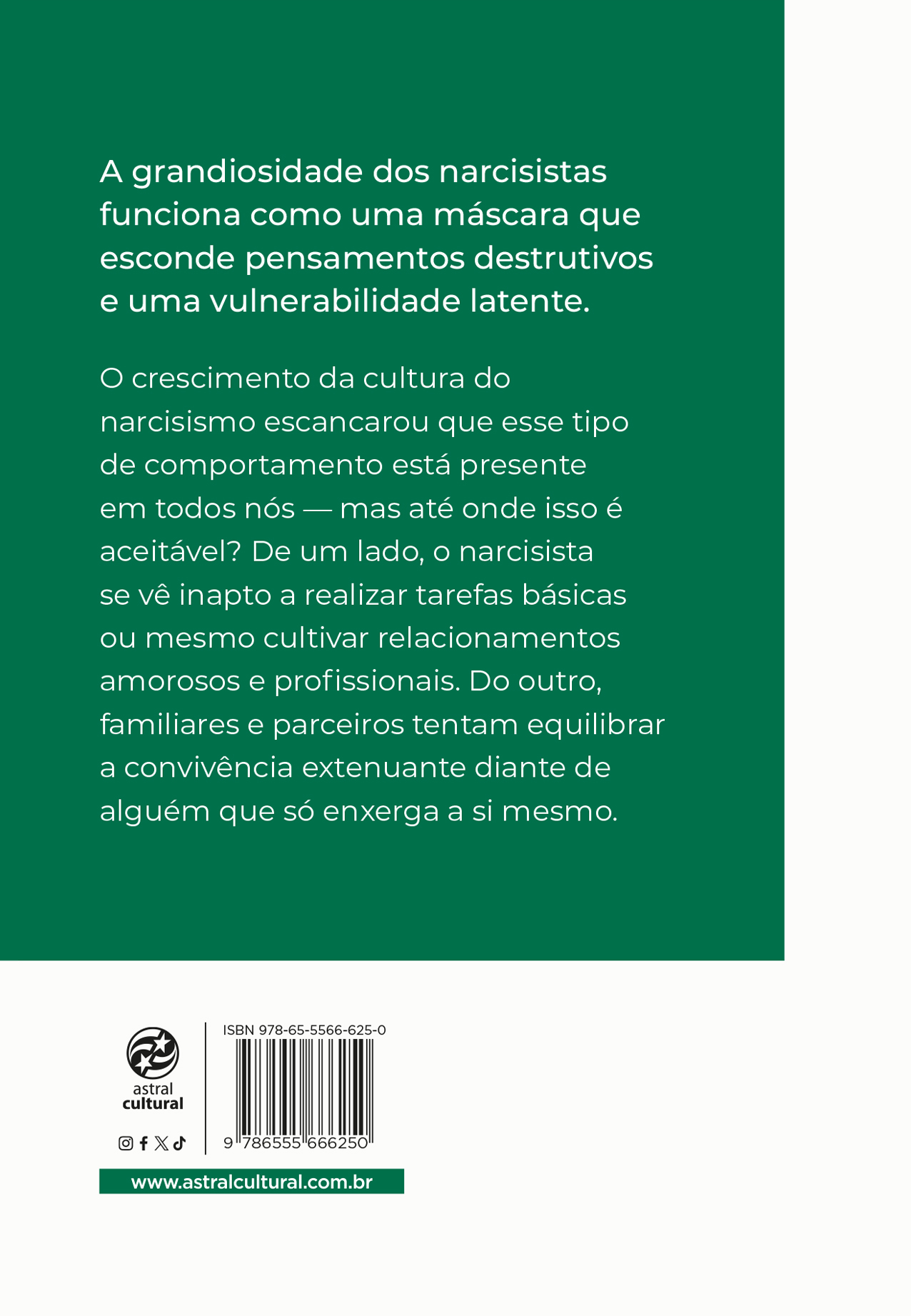 A grandiosidade dos narcisistas funciona como uma máscara que esconde pensamentos destrutivos e uma vulnerabilidade latente.

O crescimento da cultura do narcisismo escancarou que esse tipo de comportamento está presente em todos nós — mas até onde isso é aceitável? De um lado, o narcisista se vê inapto a realizar tarefas básicas ou mesmo cultivar relacionamentos amorosos e profissionais. Do outro, familiares e parceiros tentam equilibrar a convivência extenuante diante de alguém que só enxerga a si mesmo.

astral
cultural

ISBN 978-65-5566-625-0

9 786555 666250

www.astralcultural.com.br